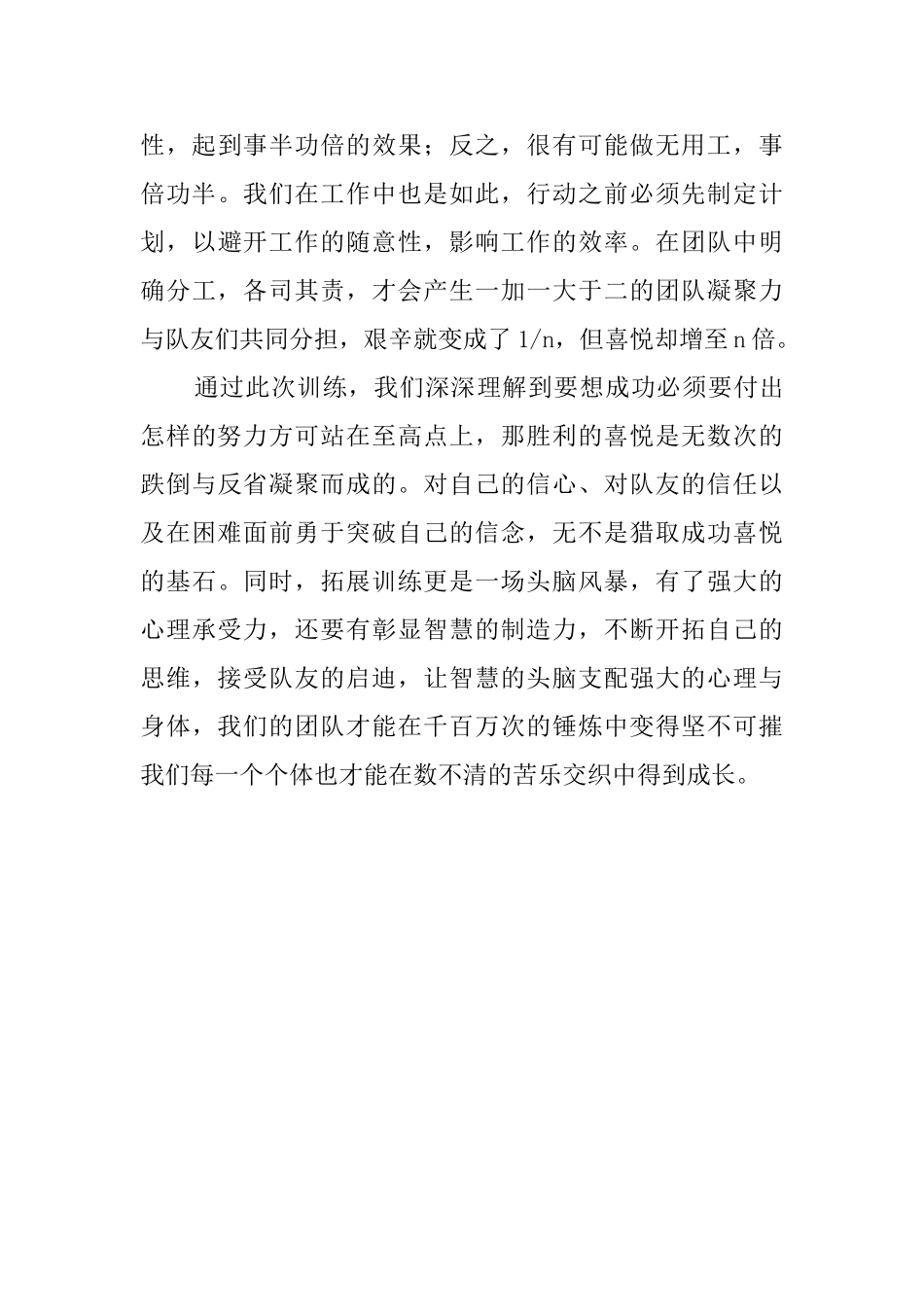 性，起到事半功倍的效果；反之，很有可能做无用工，事倍功半。我们在工作中也是如此，行动之前必须先制定计划，以避开工作的随意性，影响工作的效率。在团队中明确分工，各司其责，才会产生一加一大于二的团队凝聚力与队友们共同分担，艰辛就变成了 1/n，但喜悦却增至 n 倍。

通过此次训练，我们深深理解到要想成功必须要付出怎样的努力方可站在至高点上，那胜利的喜悦是无数次的跌倒与反省凝聚而成的。对自己的信心、对队友的信任以及在困难面前勇于突破自己的信念，无不是猎取成功喜悦的基石。同时，拓展训练更是一场头脑风暴，有了强大的心理承受力，还要有彰显智慧的制造力，不断开拓自己的思维，接受队友的启迪，让智慧的头脑支配强大的心理与身体，我们的团队才能在千百万次的锤炼中变得坚不可摧我们每一个个体也才能在数不清的苦乐交织中得到成长。